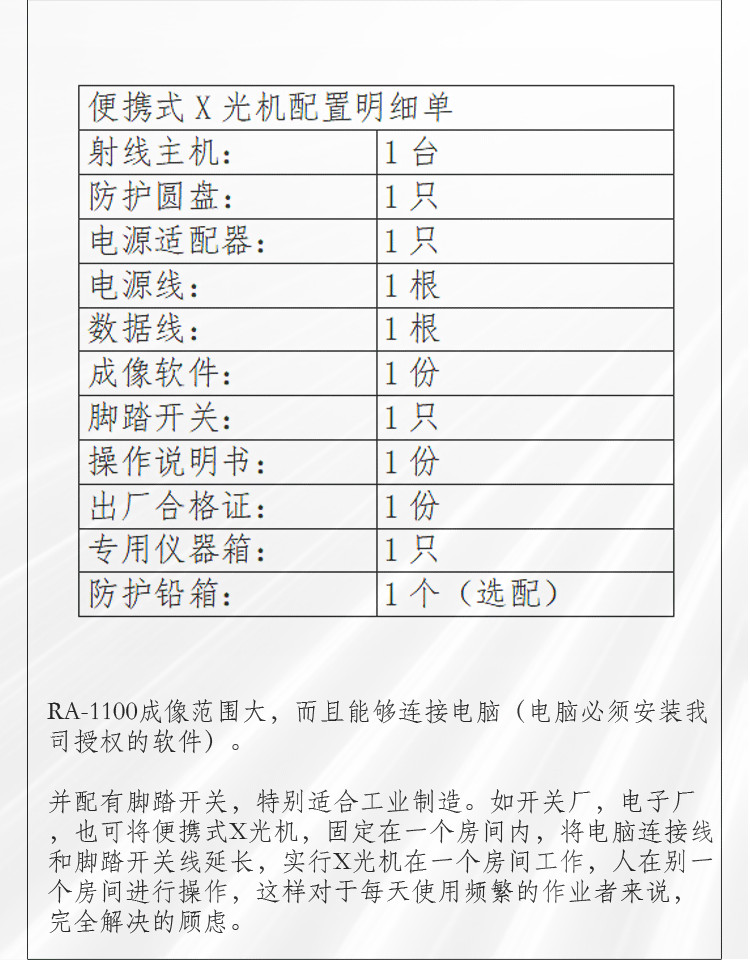 | 便携式 X 光机配置明细单 | |
|---|---|
| 射线主机： | 1 台 |
| 防护圆盘： | 1 只 |
| 电源适配器： | 1 只 |
| 电源线： | 1 根 |
| 数据线： | 1 根 |
| 成像软件： | 1 份 |
| 脚踏开关： | 1 只 |
| 操作说明书： | 1 份 |
| 出厂合格证： | 1 份 |
| 专用仪器箱： | 1 只 |
| 防护铅箱： | 1 个（选配） |

RA-1100成像范围大，而且能够连接电脑（电脑必须安装我司授权的软件）。

并配有脚踏开关，特别适合工业制造。如开关厂，电子厂，也可将便携式X光机，固定在一个房间内，将电脑连接线和脚踏开关线延长，实行X光机在一个房间工作，人在别一个房间进行操作，这样对于每天使用频繁的作业者来说，完全解决的顾虑。